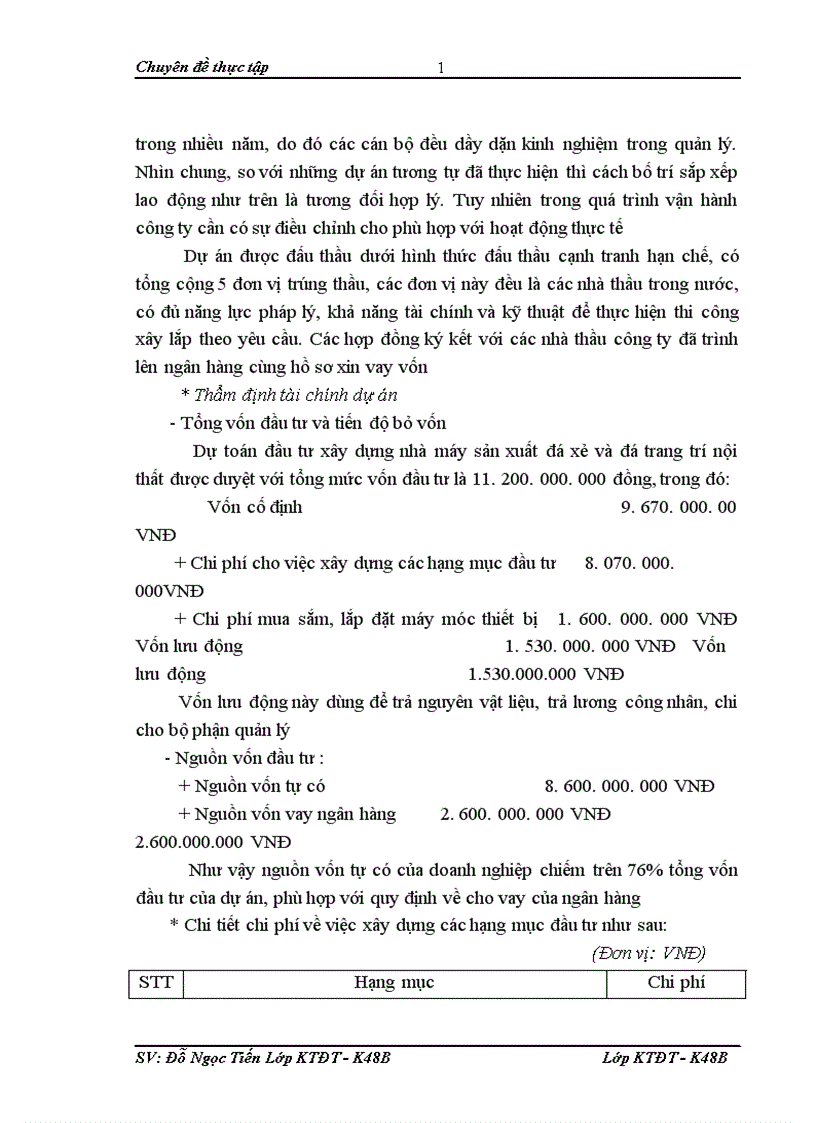 Chuyên đề thực tập 1

trong nhiều năm, do đó các cán bộ đều dầy dặn kinh nghiệm trong quản lý. Nhìn chung, so với những dự án tương tự đã thực hiện thì cách bố trí sắp xếp lao động như trên là tương đối hợp lý. Tuy nhiên trong quá trình vận hành công ty cần có sự điều chỉnh cho phù hợp với hoạt động thực tế

Dự án được đấu thầu dưới hình thức đấu thầu cạnh tranh hạn chế, có tổng cộng 5 đơn vị trúng thầu, các đơn vị này đều là các nhà thầu trong nước, có đủ năng lực pháp lý, khả năng tài chính và kỹ thuật để thực hiện thi công xây lắp theo yêu cầu. Các hợp đồng ký kết với các nhà thầu công ty đã trình lên ngân hàng cùng hồ sơ xin vay vốn

* Thẩm định tài chính dự án

- Tổng vốn đầu tư và tiến độ bỏ vốn

Dự toán đầu tư xây dựng nhà máy sản xuất đá xẻ và đá trang trí nội thất được duyệt với tổng mức vốn đầu tư là 11. 200. 000. 000 đồng, trong đó:

Vốn cố định 9. 670. 000. 00 VNĐ

+ Chi phí cho việc xây dựng các hạng mục đầu tư 8. 070. 000. 000VNĐ

+ Chi phí mua sắm, lắp đặt máy móc thiết bị 1. 600. 000. 000 VNĐ Vốn lưu động 1. 530. 000. 000 VNĐ Vốn lưu động 1.530.000.000 VNĐ

Vốn lưu động này dùng để trả nguyên vật liệu, trả lương công nhân, chi cho bộ phận quản lý

- Nguồn vốn đầu tư :

+ Nguồn vốn tự có 8. 600. 000. 000 VNĐ

+ Nguồn vốn vay ngân hàng 2. 600. 000. 000 VNĐ 2.600.000.000 VNĐ

Như vậy nguồn vốn tự có của doanh nghiệp chiếm trên 76% tổng vốn đầu tư của dự án, phù hợp với quy định về cho vay của ngân hàng

* Chi tiết chi phí về việc xây dựng các hạng mục đầu tư như sau:

(Đơn vị: VNĐ)

| STT | Hạng mục | Chi phí |
|---|---|---|

SV: Đỗ Ngọc Tiến Lớp KTĐT - K48B Lớp KTĐT - K48B